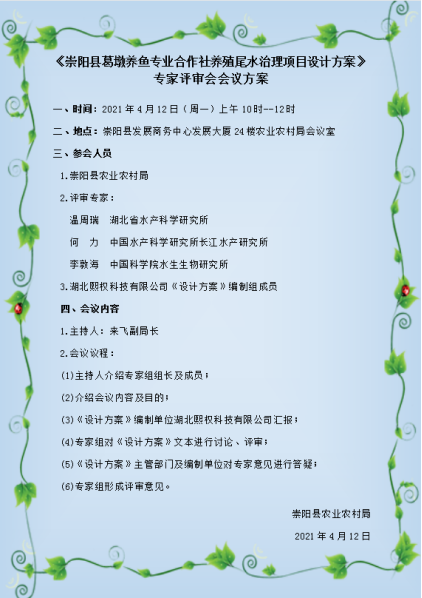 《崇阳县葛墩养鱼专业合作社养殖尾水治理项目设计方案》
专家评审会会议方案

一、时间：2021 年 4 月 12 日（周一）上午 10时--12时

二、地点：崇阳县发展商务中心发展大厦 24 楼农业农村局会议室

三、参会人员

1.崇阳县农业农村局

2.评审专家：

温周瑞　湖北省水产科学研究所

何　力　中国水产科学研究所长江水产研究所

李敦海　中国科学院水生生物研究所

3.湖北熙权科技有限公司《设计方案》编制组成员

四、会议内容

1.主持人：来飞副局长

2.会议议程：

(1)主持人介绍专家组组长及成员；

(2)介绍会议内容及目的；

(3)《设计方案》编制单位湖北熙权科技有限公司汇报；

(4)专家组对《设计方案》文本进行讨论、评审；

(5)《设计方案》主管部门及编制单位对专家意见进行答疑；

(6)专家组形成评审意见。

崇阳县农业农村局

2021 年 4 月 12 日